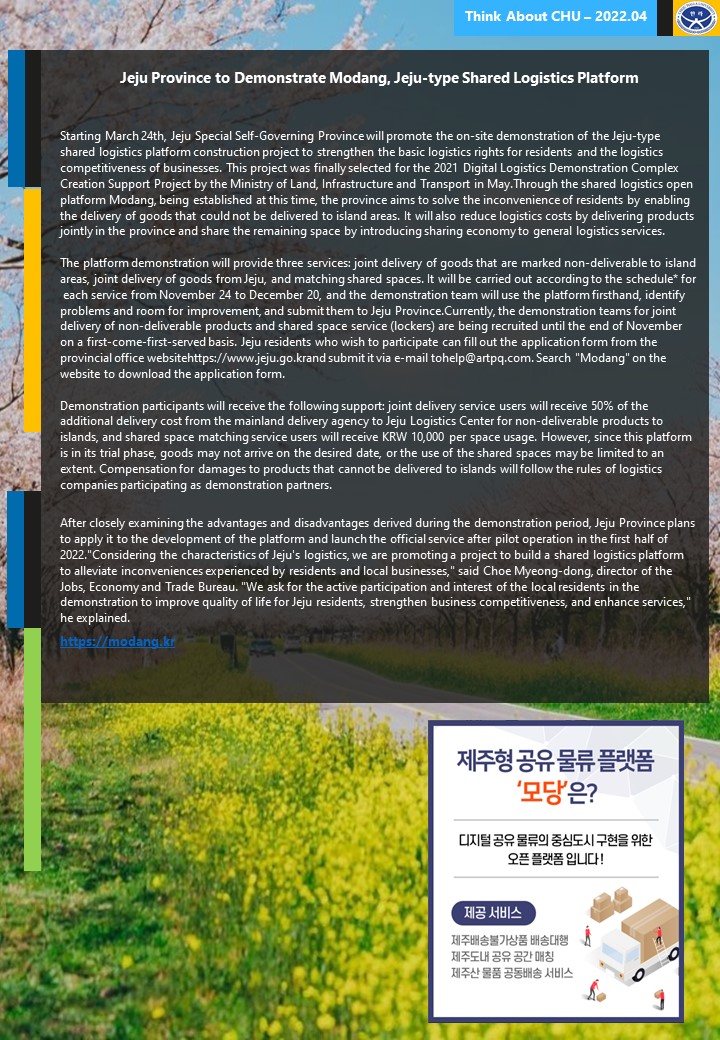 Think About CHU – 2022.04

Jeju Province to Demonstrate Modang, Jeju-type Shared Logistics Platform

Starting March 24th, Jeju Special Self-Governing Province will promote the on-site demonstration of the Jeju-type shared logistics platform construction project to strengthen the basic logistics rights for residents and the logistics competitiveness of businesses. This project was finally selected for the 2021 Digital Logistics Demonstration Complex Creation Support Project by the Ministry of Land, Infrastructure and Transport in May.Through the shared logistics open platform Modang, being established at this time, the province aims to solve the inconvenience of residents by enabling the delivery of goods that could not be delivered to island areas. It will also reduce logistics costs by delivering products jointly in the province and share the remaining space by introducing sharing economy to general logistics services.

The platform demonstration will provide three services: joint delivery of goods that are marked non-deliverable to island areas, joint delivery of goods from Jeju, and matching shared spaces. It will be carried out according to the schedule* for each service from November 24 to December 20, and the demonstration team will use the platform firsthand, identify problems and room for improvement, and submit them to Jeju Province.Currently, the demonstration teams for joint delivery of non-deliverable products and shared space service (lockers) are being recruited until the end of November on a first-come-first-served basis. Jeju residents who wish to participate can fill out the application form from the provincial office websitehttps://www.jeju.go.krand submit it via e-mail tohelp@artpq.com. Search "Modang" on the website to download the application form.

Demonstration participants will receive the following support: joint delivery service users will receive 50% of the additional delivery cost from the mainland delivery agency to Jeju Logistics Center for non-deliverable products to islands, and shared space matching service users will receive KRW 10,000 per space usage. However, since this platform is in its trial phase, goods may not arrive on the desired date, or the use of the shared spaces may be limited to an extent. Compensation for damages to products that cannot be delivered to islands will follow the rules of logistics companies participating as demonstration partners.

After closely examining the advantages and disadvantages derived during the demonstration period, Jeju Province plans to apply it to the development of the platform and launch the official service after pilot operation in the first half of 2022."Considering the characteristics of Jeju's logistics, we are promoting a project to build a shared logistics platform to alleviate inconveniences experienced by residents and local businesses," said Choe Myeong-dong, director of the Jobs, Economy and Trade Bureau. "We ask for the active participation and interest of the local residents in the demonstration to improve quality of life for Jeju residents, strengthen business competitiveness, and enhance services," he explained.

https://modang.kr

제주형 공유 물류 플랫폼
'모당'은?

디지털 공유 물류의 중심도시 구현을 위한
오픈 플랫폼 입니다!

제공 서비스

제주배송불가상품 배송대행
제주도내 공유 공간 매칭
제주산 물품 공동배송 서비스